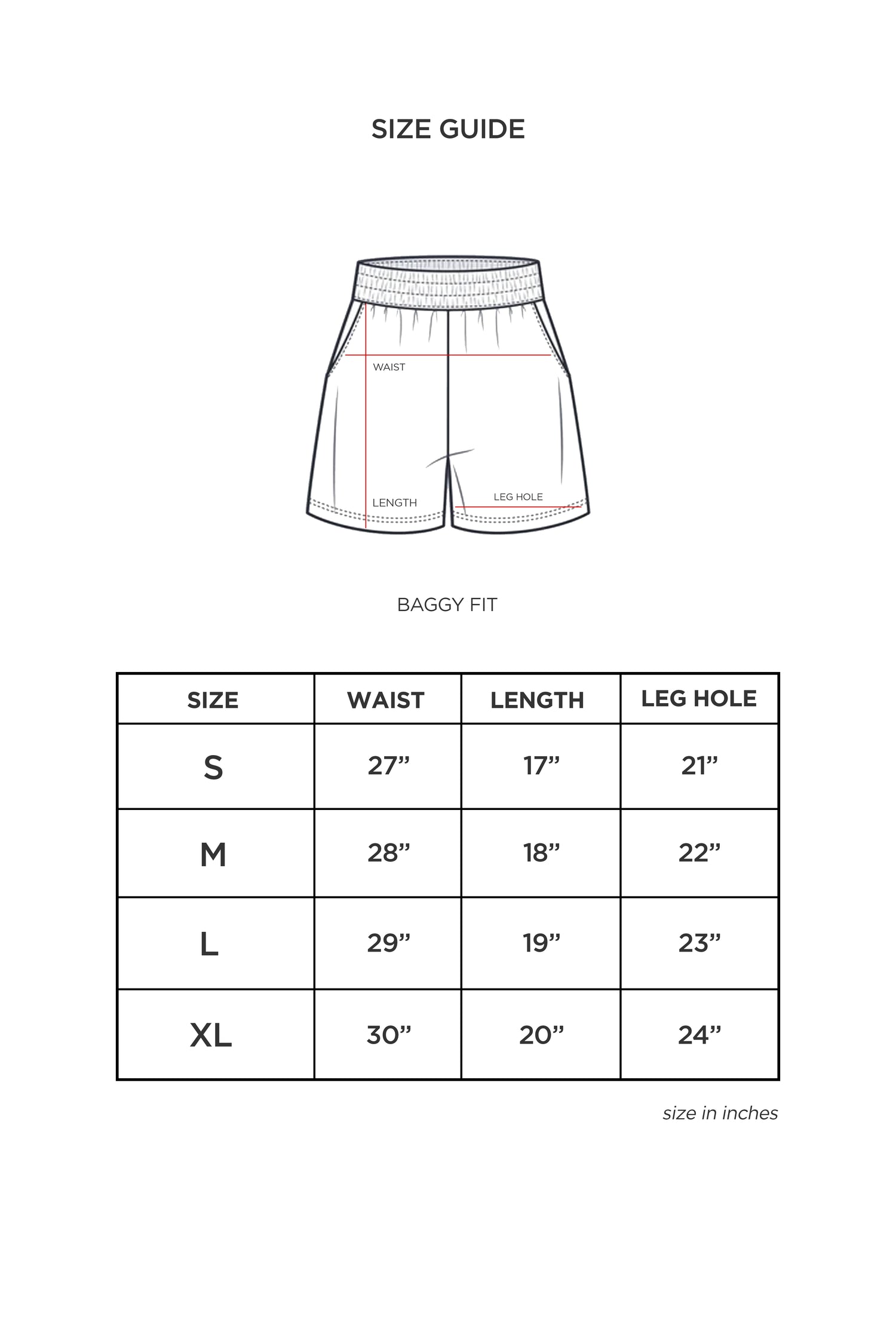 SIZE GUIDE

WAIST

LENGTH

LEG HOLE

BAGGY FIT

| SIZE | WAIST | LENGTH | LEG HOLE |
|---|---|---|---|
| S | 27” | 17” | 21” |
| M | 28” | 18” | 22” |
| L | 29” | 19” | 23” |
| XL | 30” | 20” | 24” |

size in inches